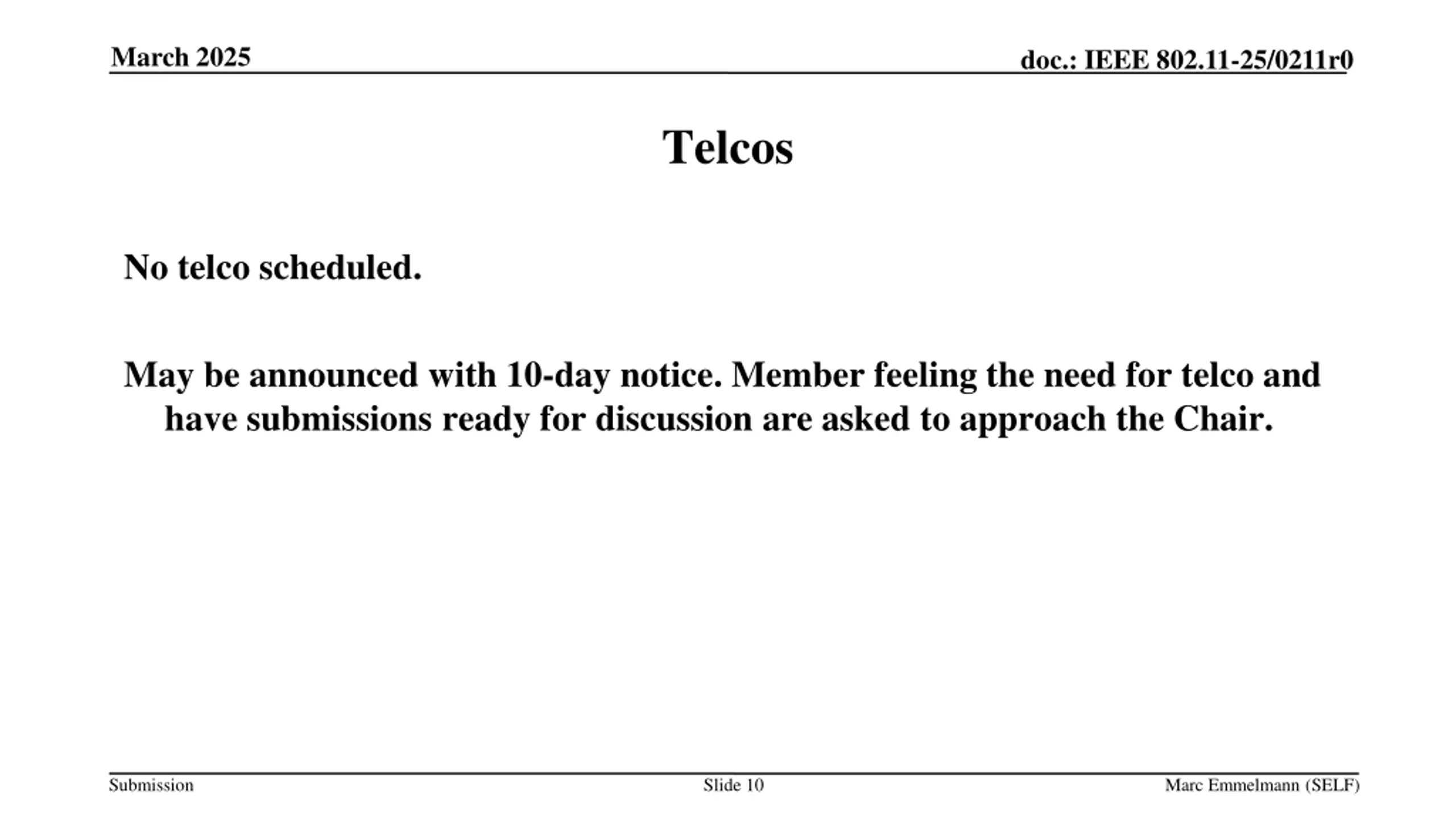 March 2025

doc.: IEEE 802.11-25/0211r0

Telcos

No telco scheduled.

May be announced with 10-day notice. Member feeling the need for telco and have submissions ready for discussion are asked to approach the Chair.

Submission

Slide 10

Marc Emmelmann (SELF)